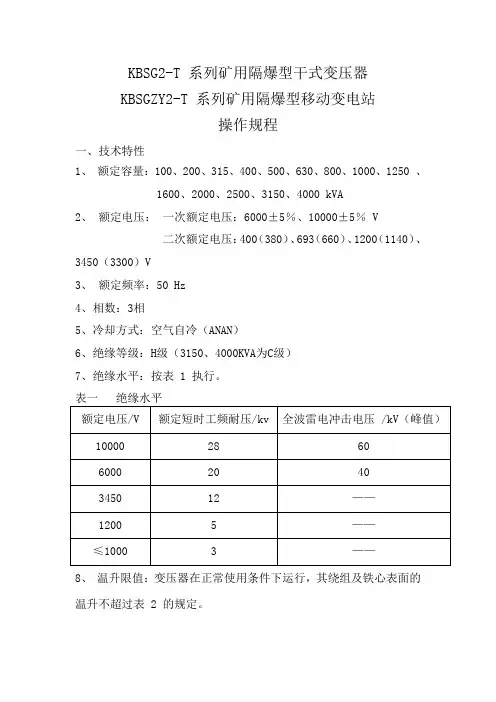 KBSG2-T 系列矿用隔爆型干式变压器
KBSGZY2-T 系列矿用隔爆型移动变电站
操作规程

一、技术特性

1、 额定容量：100、200、315、400、500、630、800、1000、1250 、1600、2000、2500、3150、4000 kVA

2、 额定电压： 一次额定电压：6000±5%、10000±5% V
二次额定电压：400(380)、693(660)、1200(1140)、3450（3300）V

3、 额定频率：50 Hz

4、相数：3相

5、冷却方式：空气自冷（ANAN）

6、绝缘等级：H级（3150、4000KVA为C级）

7、绝缘水平：按表 1 执行。

表一 绝缘水平

| 额定电压/V | 额定短时工频耐压/kv | 全波雷电冲击电压 /kV（峰值） |
|---|---|---|
| 10000 | 28 | 60 |
| 6000 | 20 | 40 |
| 3450 | 12 | —— |
| 1200 | 5 | —— |
| ≤1000 | 3 | —— |

8、 温升限值：变压器在正常使用条件下运行，其绕组及铁心表面的温升不超过表 2 的规定。